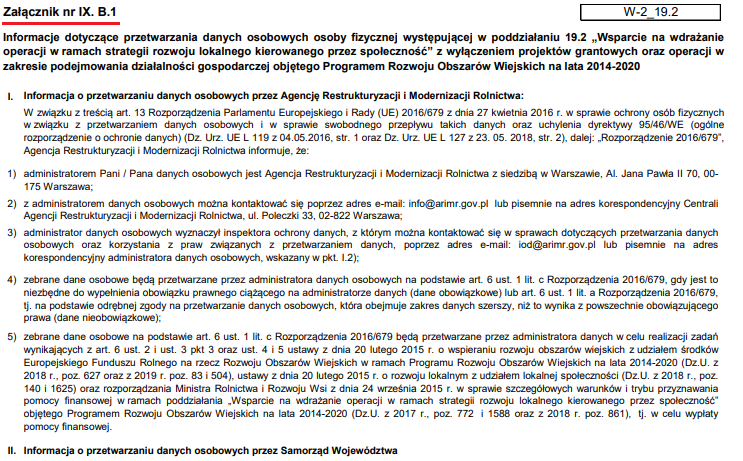 Załącznik nr IX. B.1

W-2_19.2

Informacje dotyczące przetwarzania danych osobowych osoby fizycznej występującej w poddziałaniu 19.2 „Wsparcie na wdrażanie operacji w ramach strategii rozwoju lokalnego kierowanego przez społeczność" z wyłączeniem projektów grantowych oraz operacji w zakresie podejmowania działalności gospodarczej objętego Programem Rozwoju Obszarów Wiejskich na lata 2014-2020

I. Informacja o przetwarzaniu danych osobowych przez Agencję Restrukturyzacji i Modernizacji Rolnictwa:

W związku z treścią art. 13 Rozporządzenia Parlamentu Europejskiego i Rady (UE) 2016/679 z dnia 27 kwietnia 2016 r. w sprawie ochrony osób fizycznych w związku z przetwarzaniem danych osobowych i w sprawie swobodnego przepływu takich danych oraz uchylenia dyrektywy 95/46/WE (ogólne rozporządzenie o ochronie danych) (Dz. Urz. UE L 119 z 04.05.2016, str. 1 oraz Dz. Urz. UE L 127 z 23. 05. 2018, str. 2), dalej: „Rozporządzenie 2016/679", Agencja Restrukturyzacji i Modernizacji Rolnictwa informuje, że:

1) administratorem Pani / Pana danych osobowych jest Agencja Restrukturyzacji i Modernizacji Rolnictwa z siedzibą w Warszawie, Al. Jana Pawła II 70, 00-175 Warszawa;

2) z administratorem danych osobowych można kontaktować się poprzez adres e-mail: info@arimr.gov.pl lub pisemnie na adres korespondencyjny Centrali Agencji Restrukturyzacji i Modernizacji Rolnictwa, ul. Poleczki 33, 02-822 Warszawa;

3) administrator danych osobowych wyznaczył inspektora ochrony danych, z którym można kontaktować się w sprawach dotyczących przetwarzania danych osobowych oraz korzystania z praw związanych z przetwarzaniem danych, poprzez adres e-mail: iod@arimr.gov.pl lub pisemnie na adres korespondencyjny administratora danych osobowych, wskazany w pkt. I.2);

4) zebrane dane osobowe będą przetwarzane przez administratora danych osobowych na podstawie art. 6 ust. 1 lit. c Rozporządzenia 2016/679, gdy jest to niezbędne do wypełnienia obowiązku prawnego ciążącego na administratorze danych (dane obowiązkowe) lub art. 6 ust. 1 lit. a Rozporządzenia 2016/679, tj. na podstawie odrębnej zgody na przetwarzanie danych osobowych, która obejmuje zakres danych szerszy, niż to wynika z powszechnie obowiązującego prawa (dane nieobowiązkowe);

5) zebrane dane osobowe na podstawie art. 6 ust. 1 lit. c Rozporządzenia 2016/679 będą przetwarzane przez administratora danych w celu realizacji zadań wynikających z art. 6 ust. 2 i ust. 3 pkt 3 oraz ust. 4 i 5 ustawy z dnia 20 lutego 2015 r. o wspieraniu rozwoju obszarów wiejskich z udziałem środków Europejskiego Funduszu Rolnego na rzecz Rozwoju Obszarów Wiejskich w ramach Programu Rozwoju Obszarów Wiejskich na lata 2014-2020 (Dz.U. z 2018 r., poz. 627 oraz z 2019 r. poz. 83 i 504), ustawy z dnia 20 lutego 2015 r. o rozwoju lokalnym z udziałem lokalnej społeczności (Dz.U. z 2018 r., poz. 140 i 1625) oraz rozporządzania Ministra Rolnictwa i Rozwoju Wsi z dnia 24 września 2015 r. w sprawie szczegółowych warunków i trybu przyznawania pomocy finansowej w ramach poddziałania „Wsparcie na wdrażanie operacji w ramach strategii rozwoju lokalnego kierowanego przez społeczność" objętego Programem Rozwoju Obszarów Wiejskich na lata 2014-2020 (Dz.U. z 2017 r., poz. 772 i 1588 oraz z 2018 r. poz. 861), tj. w celu wypłaty pomocy finansowej.

II. Informacja o przetwarzaniu danych osobowych przez Samorząd Województwa